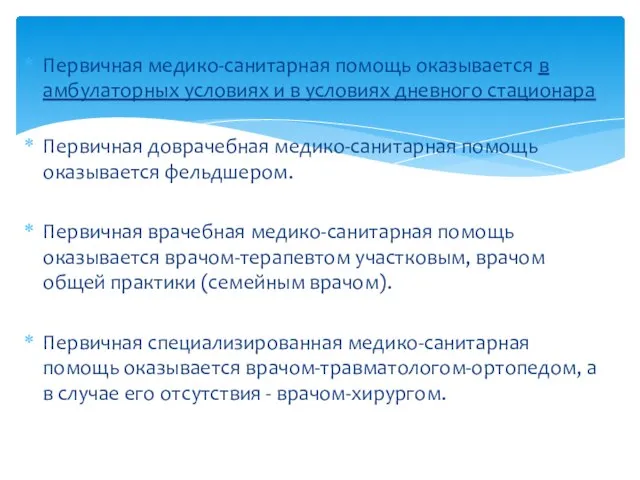 Первичная медико-санитарная помощь оказывается в амбулаторных условиях и в условиях дневного стационара

Первичная доврачебная медико-санитарная помощь оказывается фельдшером.

Первичная врачебная медико-санитарная помощь оказывается врачом-терапевтом участковым, врачом общей практики (семейным врачом).

Первичная специализированная медико-санитарная помощь оказывается врачом-травматологом-ортопедом, а в случае его отсутствия - врачом-хирургом.